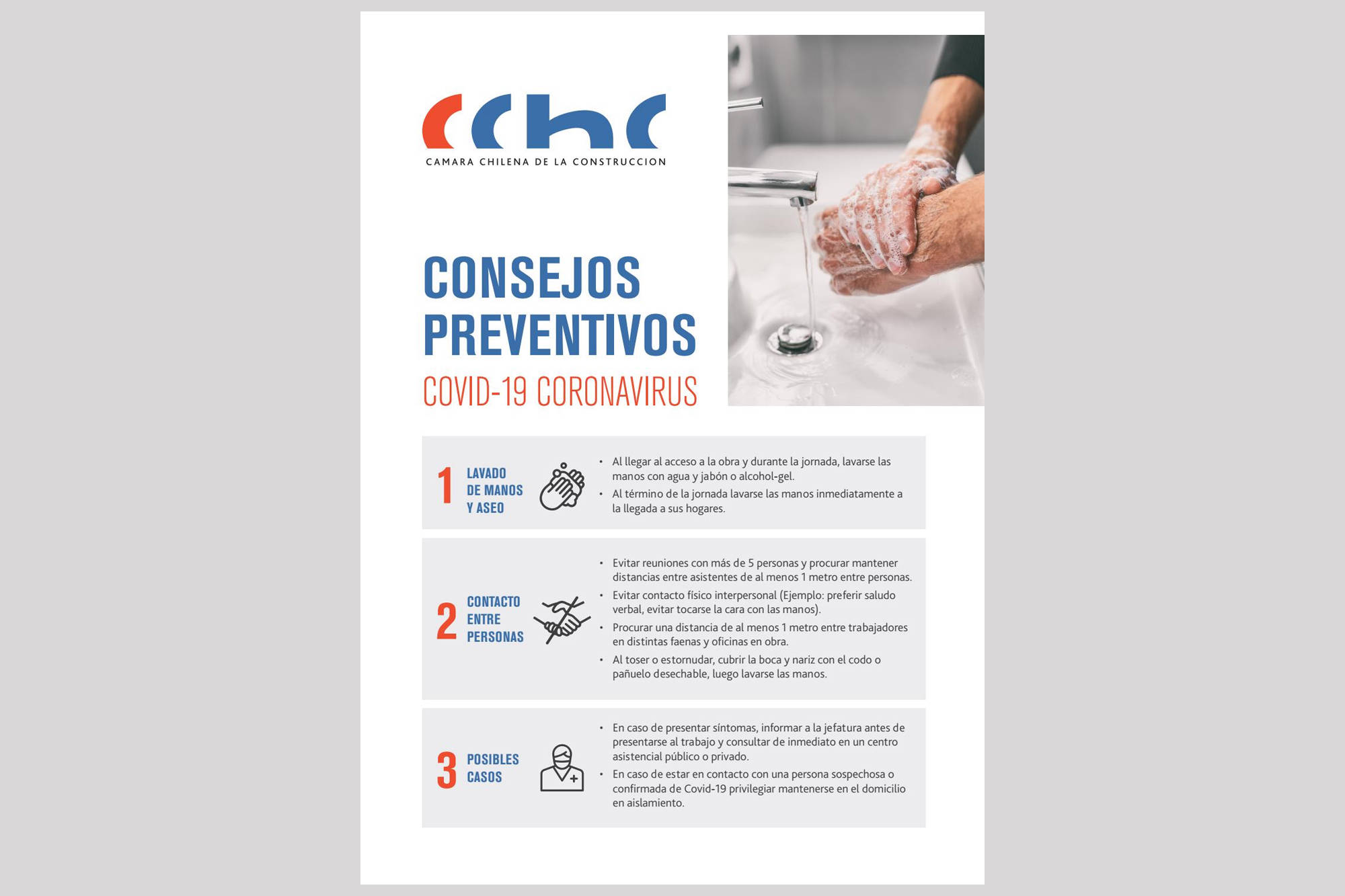 cchc
CAMARA CHILENA DE LA CONSTRUCCION

CONSEJOS PREVENTIVOS
COVID-19 CORONAVIRUS

1 LAVADO DE MANOS Y ASEO

• Al llegar al acceso a la obra y durante la jornada, lavarse las manos con agua y jabón o alcohol-gel.
• Al término de la jornada lavarse las manos inmediatamente a la llegada a sus hogares.

2 CONTACTO ENTRE PERSONAS

• Evitar reuniones con más de 5 personas y procurar mantener distancias entre asistentes de al menos 1 metro entre personas.
• Evitar contacto físico interpersonal (Ejemplo: preferir saludo verbal, evitar tocarse la cara con las manos).
• Procurar una distancia de al menos 1 metro entre trabajadores en distintas faenas y oficinas en obra.
• Al toser o estornudar, cubrir la boca y nariz con el codo o pañuelo desechable, luego lavarse las manos.

3 POSIBLES CASOS

• En caso de presentar síntomas, informar a la jefatura antes de presentarse al trabajo y consultar de inmediato en un centro asistencial público o privado.
• En caso de estar en contacto con una persona sospechosa o confirmada de Covid-19 privilegiar mantenerse en el domicilio en aislamiento.